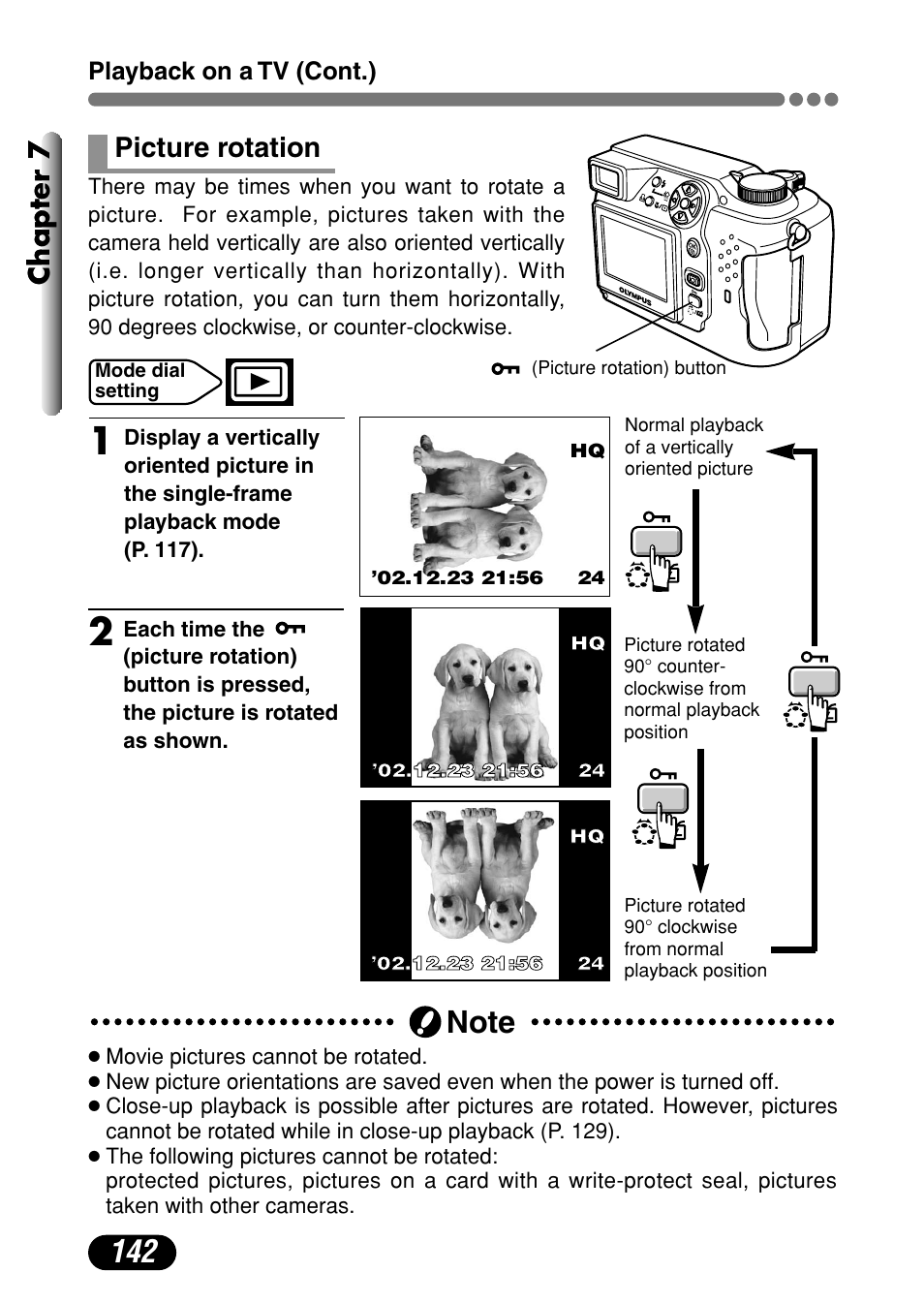 Playback on a TV (Cont.)

Chapter 7

Picture rotation

There may be times when you want to rotate a picture. For example, pictures taken with the camera held vertically are also oriented vertically (i.e. longer vertically than horizontally). With picture rotation, you can turn them horizontally, 90 degrees clockwise, or counter-clockwise.

OLYMPUS

(Picture rotation) button

Mode dial setting

1 Display a vertically oriented picture in the single-frame playback mode (P. 117).

HQ
'02.12.23 21:56 24

Normal playback of a vertically oriented picture

2 Each time the (picture rotation) button is pressed, the picture is rotated as shown.

HQ
'02.12.23 21:56 24

Picture rotated 90° counter-clockwise from normal playback position

HQ
'02.12.23 21:56 24

Picture rotated 90° clockwise from normal playback position

Note

● Movie pictures cannot be rotated.
● New picture orientations are saved even when the power is turned off.
● Close-up playback is possible after pictures are rotated. However, pictures cannot be rotated while in close-up playback (P. 129).
● The following pictures cannot be rotated:
protected pictures, pictures on a card with a write-protect seal, pictures taken with other cameras.

142